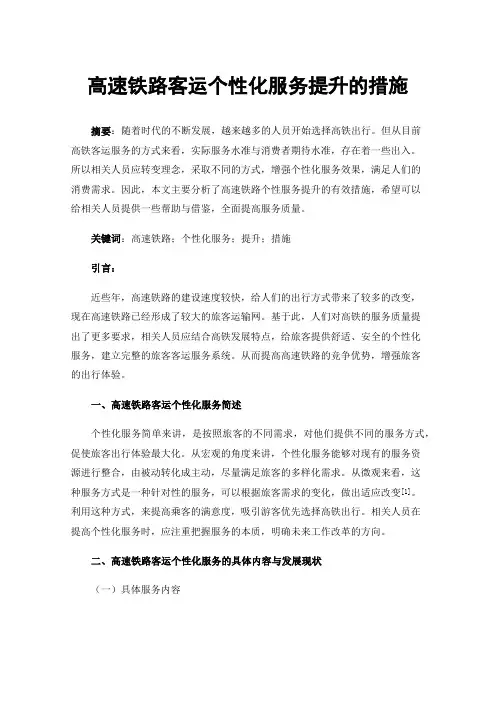 高速铁路客运个性化服务提升的措施

摘要：随着时代的不断发展，越来越多的人员开始选择高铁出行。但从目前高铁客运服务的方式来看，实际服务水准与消费者期待水准，存在着一些出入。所以相关人员应转变理念，采取不同的方式，增强个性化服务效果，满足人们的消费需求。因此，本文主要分析了高速铁路个性服务提升的有效措施，希望可以给相关人员提供一些帮助与借鉴，全面提高服务质量。

关键词：高速铁路；个性化服务；提升；措施

引言：

近些年，高速铁路的建设速度较快，给人们的出行方式带来了较多的改变，现在高速铁路已经形成了较大的旅客运输网。基于此，人们对高铁的服务质量提出了更多要求，相关人员应结合高铁发展特点，给旅客提供舒适、安全的个性化服务，建立完整的旅客客运服务系统。从而提高高速铁路的竞争优势，增强旅客的出行体验。

一、高速铁路客运个性化服务简述

个性化服务简单来讲，是按照旅客的不同需求，对他们提供不同的服务方式，促使旅客出行体验最大化。从宏观的角度来讲，个性化服务能够对现有的服务资源进行整合，由被动转化成主动，尽量满足旅客的多样化需求。从微观来看，这种服务方式是一种针对性的服务，可以根据旅客需求的变化，做出适应改变[1]。利用这种方式，来提高乘客的满意度，吸引游客优先选择高铁出行。相关人员在提高个性化服务时，应注重把握服务的本质，明确未来工作改革的方向。

二、高速铁路客运个性化服务的具体内容与发展现状

（一）具体服务内容